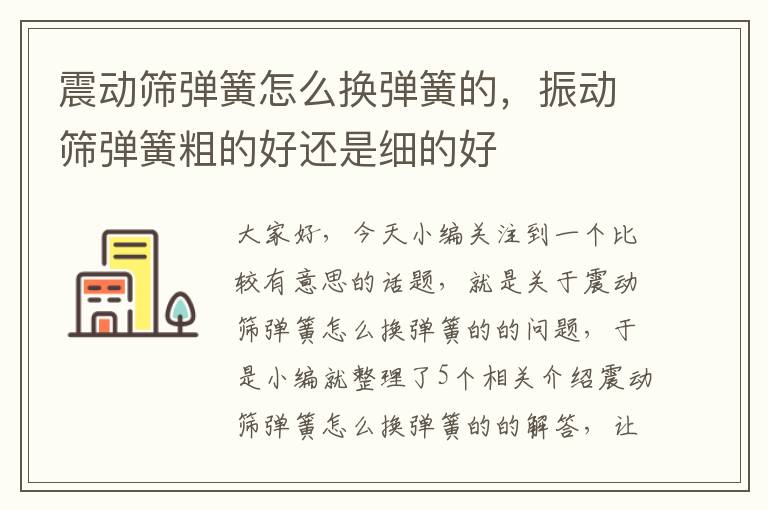 震动筛弹簧怎么换弹簧的，振动筛弹簧粗的好还是细的好

大家好，今天小编关注到一个比较有意思的话题，就是关于震动筛弹簧怎么换弹簧的的问题，于是小编就整理了5个相关介绍震动筛弹簧怎么换弹簧的的解答，让